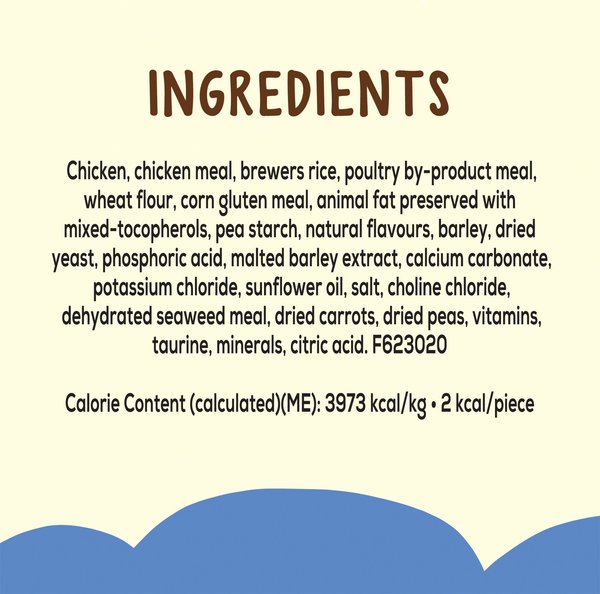 INGREDIENTS

Chicken, chicken meal, brewers rice, poultry by-product meal, wheat flour, corn gluten meal, animal fat preserved with mixed-tocopherols, pea starch, natural flavours, barley, dried yeast, phosphoric acid, malted barley extract, calcium carbonate, potassium chloride, sunflower oil, salt, choline chloride, dehydrated seaweed meal, dried carrots, dried peas, vitamins, taurine, minerals, citric acid. F623020

Calorie Content (calculated)(ME): 3973 kcal/kg • 2 kcal/piece